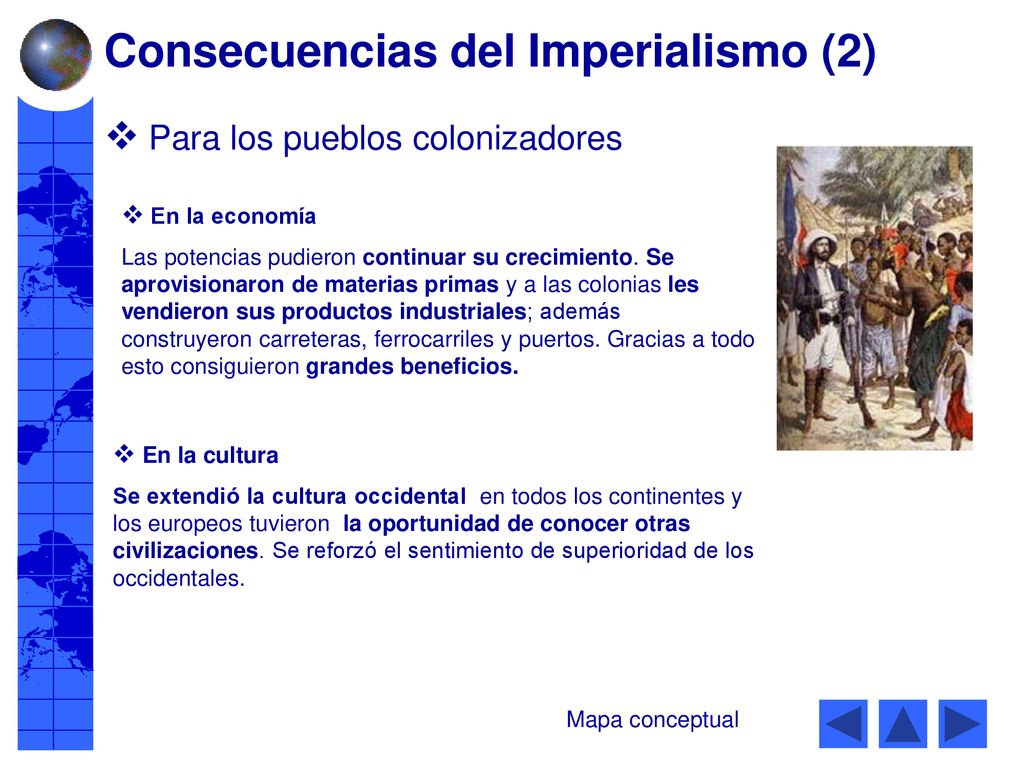 Consecuencias del Imperialismo (2)

❖ Para los pueblos colonizadores

❖ En la economía

Las potencias pudieron continuar su crecimiento. Se aprovisionaron de materias primas y a las colonias les vendieron sus productos industriales; además construyeron carreteras, ferrocarriles y puertos. Gracias a todo esto consiguieron grandes beneficios.

❖ En la cultura

Se extendió la cultura occidental en todos los continentes y los europeos tuvieron la oportunidad de conocer otras civilizaciones. Se reforzó el sentimiento de superioridad de los occidentales.

Mapa conceptual